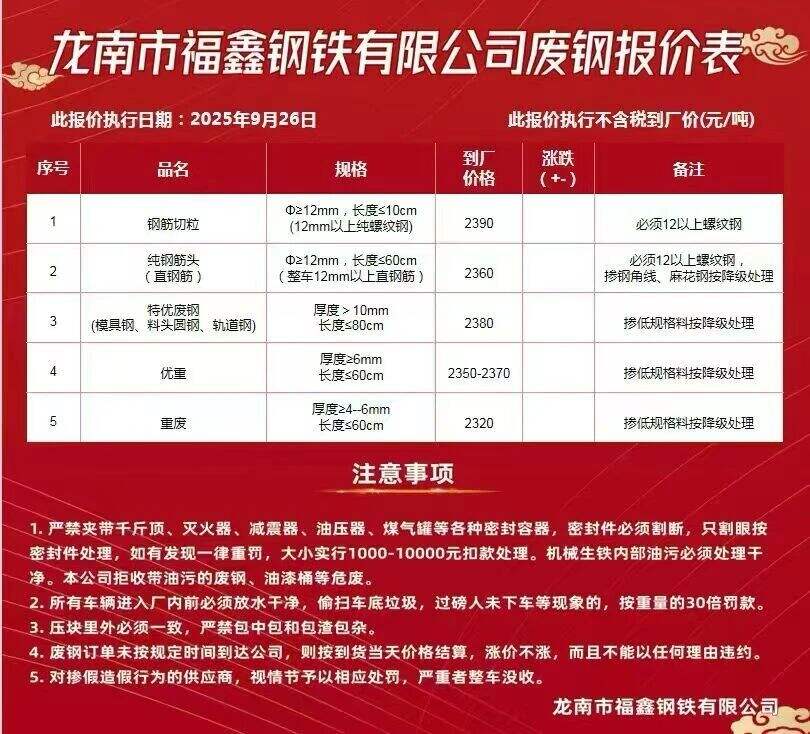 龙南市福鑫钢铁有限公司废钢报价表

此报价执行日期：2025年9月26日

此报价执行不含税到厂价(元/吨)

| 序号 | 品名 | 规格 | 到厂价格 | 涨跌（+-） | 备注 |
|---|---|---|---|---|---|
| 1 | 钢筋切粒 | Φ≥12mm，长度≤10cm (12mm以上纯螺纹钢) | 2390 | | 必须12以上螺纹钢 |
| 2 | 纯钢筋头（直钢筋） | Φ≥12mm，长度≤60cm（整车12mm以上直钢筋） | 2360 | | 必须12以上螺纹钢，掺钢角线、麻花钢按降级处理 |
| 3 | 特优废钢 (模具钢、料头圆钢、轨道钢) | 厚度＞10mm 长度≤80cm | 2380 | | 掺低规格料按降级处理 |
| 4 | 优重 | 厚度≥6mm 长度≤60cm | 2350-2370 | | 掺低规格料按降级处理 |
| 5 | 重废 | 厚度≥4--6mm 长度≤60cm | 2320 | | 掺低规格料按降级处理 |

注意事项

1. 严禁夹带千斤顶、灭火器、减震器、油压器、煤气罐等各种密封容器，密封件必须割断，只割眼按密封件处理，如有发现一律重罚，大小实行1000-10000元扣款处理。机械生铁内部油污必须处理干净。本公司拒收带油污的废钢、油漆桶等危废。
2. 所有车辆进入厂内前必须放水干净，偷扫车底垃圾，过磅人未下车等现象的，按重量的30倍罚款。
3. 压块里外必须一致，严禁包中包和包渣包杂。
4. 废钢订单未按规定时间到达公司，则按到货当天价格结算，涨价不涨，而且不能以任何理由违约。
5. 对掺假造假行为的供应商，视情节予以相应处罚，严重者整车没收。

龙南市福鑫钢铁有限公司